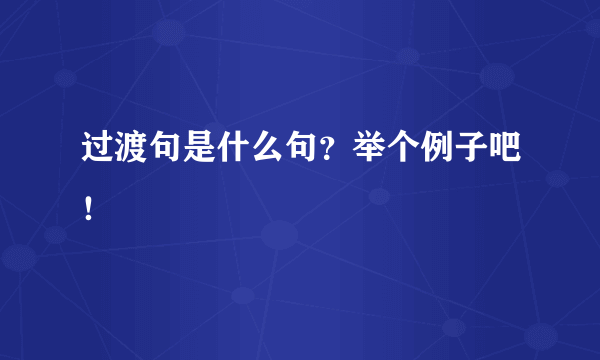 过渡句是什么句？举个例子吧！